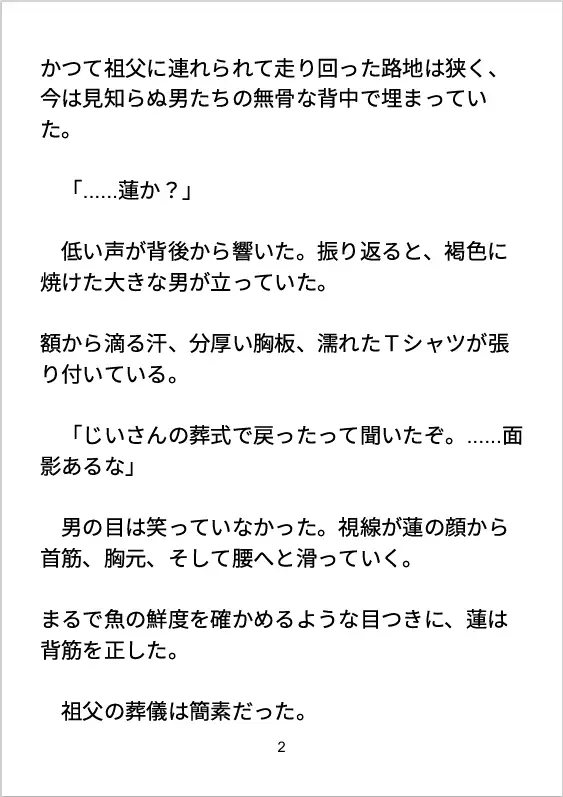 かつて祖父に連れられて走り回った路地は狭く、今は見知らぬ男たちの無骨な背中で埋まっていた。

「……蓮か？」

低い声が背後から響いた。振り返ると、褐色に焼けた大きな男が立っていた。

額から滴る汗、分厚い胸板、濡れたＴシャツが張り付いている。

「じいさんの葬式で戻ったって聞いたぞ。……面影あるな」

男の目は笑っていなかった。視線が蓮の顔から首筋、胸元、そして腰へと滑っていく。

まるで魚の鮮度を確かめるような目つきに、蓮は背筋を正した。

祖父の葬儀は簡素だった。

2